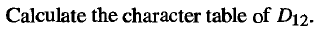 Calculate the character table of $D_{12}$.